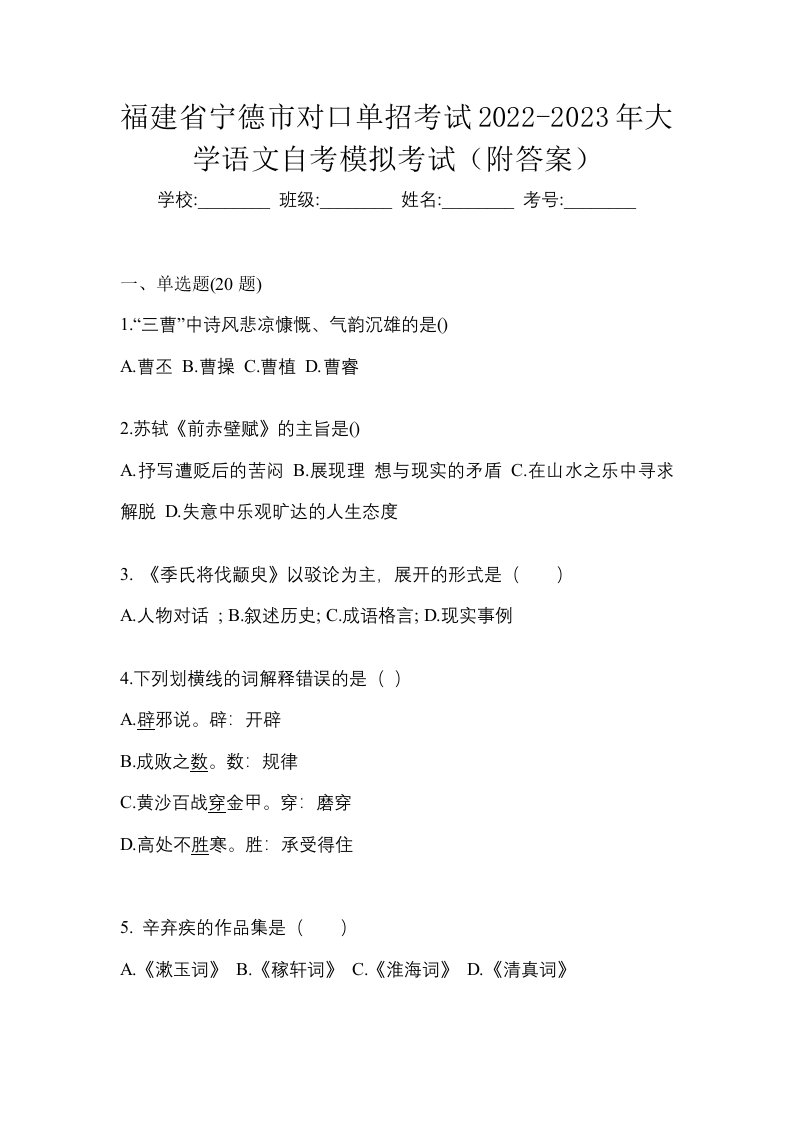 福建省宁德市对口单招考试2022-2023年大学语文自考模拟考试（附答案）

学校:________ 班级:________ 姓名:________ 考号:________

一、单选题(20 题)

1.“三曹”中诗风悲凉慷慨、气韵沉雄的是()

A.曹丕 B.曹操 C.曹植 D.曹睿

2.苏轼《前赤壁赋》的主旨是()

A.抒写遭贬后的苦闷 B.展现理 想与现实的矛盾 C.在山水之乐中寻求解脱 D.失意中乐观旷达的人生态度

3. 《季氏将伐颛臾》以驳论为主，展开的形式是（　　）

A.人物对话 ; B.叙述历史; C.成语格言; D.现实事例

4.下列划横线的词解释错误的是（ ）

A.辟邪说。辟：开辟

B.成败之数。数：规律

C.黄沙百战穿金甲。穿：磨穿

D.高处不胜寒。胜：承受得住

5. 辛弃疾的作品集是（　　）

A.《漱玉词》 B.《稼轩词》 C.《淮海词》 D.《清真词》